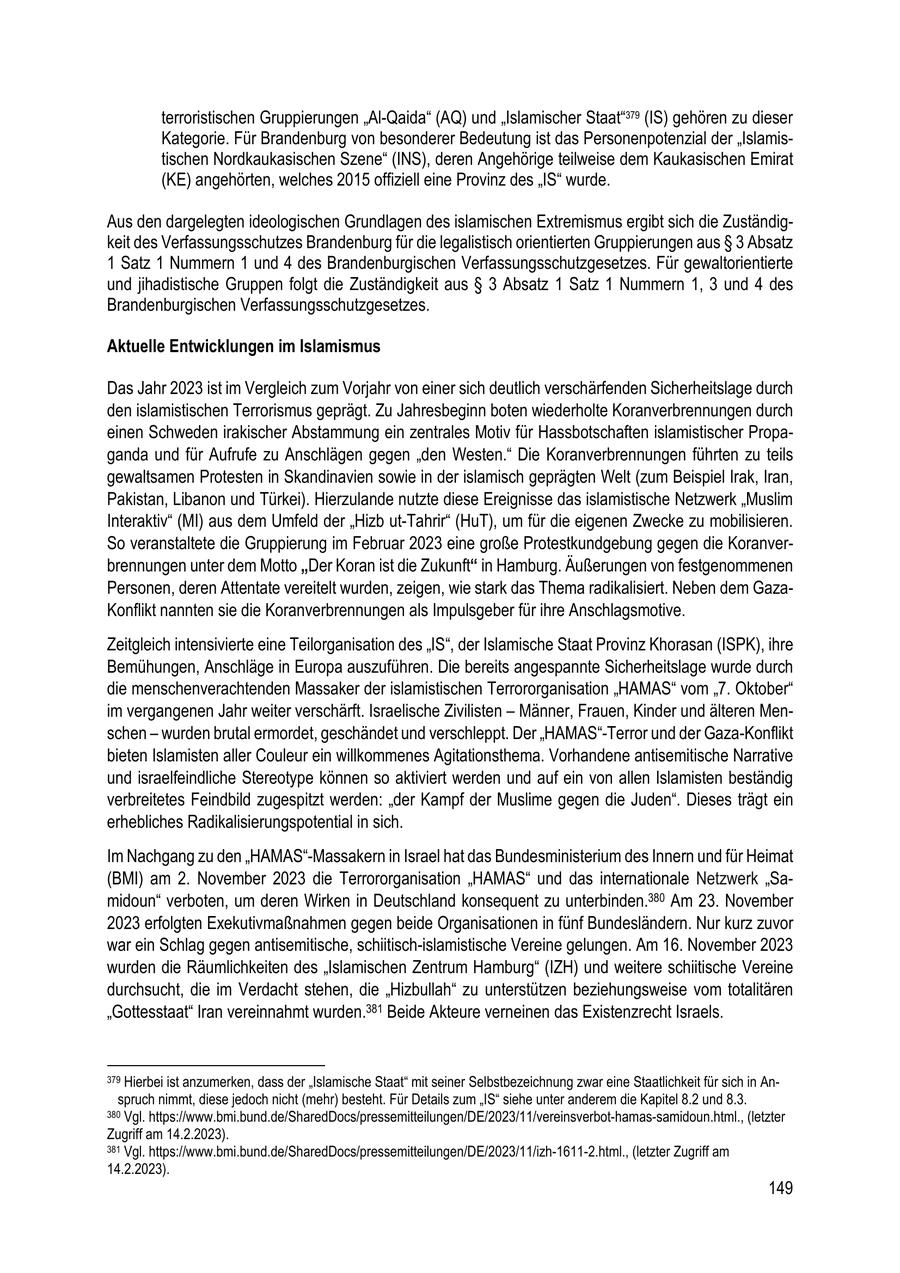 terroristischen Gruppierungen „Al-Qaida“ (AQ) und „Islamischer Staat“$^{379}$ (IS) gehören zu dieser Kategorie. Für Brandenburg von besonderer Bedeutung ist das Personenpotenzial der „Islamistischen Nordkaukasischen Szene“ (INS), deren Angehörige teilweise dem Kaukasischen Emirat (KE) angehörten, welches 2015 offiziell eine Provinz des „IS“ wurde.

Aus den dargelegten ideologischen Grundlagen des islamischen Extremismus ergibt sich die Zuständigkeit des Verfassungsschutzes Brandenburg für die legalistisch orientierten Gruppierungen aus § 3 Absatz 1 Satz 1 Nummern 1 und 4 des Brandenburgischen Verfassungsschutzgesetzes. Für gewaltorientierte und jihadistische Gruppen folgt die Zuständigkeit aus § 3 Absatz 1 Satz 1 Nummern 1, 3 und 4 des Brandenburgischen Verfassungsschutzgesetzes.

Aktuelle Entwicklungen im Islamismus

Das Jahr 2023 ist im Vergleich zum Vorjahr von einer sich deutlich verschärfenden Sicherheitslage durch den islamistischen Terrorismus geprägt. Zu Jahresbeginn boten wiederholte Koranverbrennungen durch einen Schweden irakischer Abstammung ein zentrales Motiv für Hassbotschaften islamistischer Propaganda und für Aufrufe zu Anschlägen gegen „den Westen.“ Die Koranverbrennungen führten zu teils gewaltsamen Protesten in Skandinavien sowie in der islamisch geprägten Welt (zum Beispiel Irak, Iran, Pakistan, Libanon und Türkei). Hierzulande nutzte diese Ereignisse das islamistische Netzwerk „Muslim Interaktiv“ (MI) aus dem Umfeld der „Hizb ut-Tahrir“ (HuT), um für die eigenen Zwecke zu mobilisieren. So veranstaltete die Gruppierung im Februar 2023 eine große Protestkundgebung gegen die Koranverbrennungen unter dem Motto „Der Koran ist die Zukunft“ in Hamburg. Äußerungen von festgenommenen Personen, deren Attentate vereitelt wurden, zeigen, wie stark das Thema radikalisiert. Neben dem Gaza-Konflikt nannten sie die Koranverbrennungen als Impulsgeber für ihre Anschlagsmotive.

Zeitgleich intensivierte eine Teilorganisation des „IS“, der Islamische Staat Provinz Khorasan (ISPK), ihre Bemühungen, Anschläge in Europa auszuführen. Die bereits angespannte Sicherheitslage wurde durch die menschenverachtenden Massaker der islamistischen Terrororganisation „HAMAS“ vom „7. Oktober“ im vergangenen Jahr weiter verschärft. Israelische Zivilisten – Männer, Frauen, Kinder und älteren Menschen – wurden brutal ermordet, geschändet und verschleppt. Der „HAMAS“-Terror und der Gaza-Konflikt bieten Islamisten aller Couleur ein willkommenes Agitationsthema. Vorhandene antisemitische Narrative und israelfeindliche Stereotype können so aktiviert werden und auf ein von allen Islamisten beständig verbreitetes Feindbild zugespitzt werden: „der Kampf der Muslime gegen die Juden“. Dieses trägt ein erhebliches Radikalisierungspotential in sich.

Im Nachgang zu den „HAMAS“-Massakern in Israel hat das Bundesministerium des Innern und für Heimat (BMI) am 2. November 2023 die Terrororganisation „HAMAS“ und das internationale Netzwerk „Samidoun“ verboten, um deren Wirken in Deutschland konsequent zu unterbinden.$^{380}$ Am 23. November 2023 erfolgten Exekutivmaßnahmen gegen beide Organisationen in fünf Bundesländern. Nur kurz zuvor war ein Schlag gegen antisemitische, schiitisch-islamistische Vereine gelungen. Am 16. November 2023 wurden die Räumlichkeiten des „Islamischen Zentrum Hamburg“ (IZH) und weitere schiitische Vereine durchsucht, die im Verdacht stehen, die „Hizbullah“ zu unterstützen beziehungsweise vom totalitären „Gottesstaat“ Iran vereinnahmt wurden.$^{381}$ Beide Akteure verneinen das Existenzrecht Israels.

$^{379}$ Hierbei ist anzumerken, dass der „Islamische Staat“ mit seiner Selbstbezeichnung zwar eine Staatlichkeit für sich in Anspruch nimmt, diese jedoch nicht (mehr) besteht. Für Details zum „IS“ siehe unter anderem die Kapitel 8.2 und 8.3.
$^{380}$ Vgl. https://www.bmi.bund.de/SharedDocs/pressemitteilungen/DE/2023/11/vereinsverbot-hamas-samidoun.html., (letzter Zugriff am 14.2.2023).
$^{381}$ Vgl. https://www.bmi.bund.de/SharedDocs/pressemitteilungen/DE/2023/11/izh-1611-2.html., (letzter Zugriff am 14.2.2023).

149